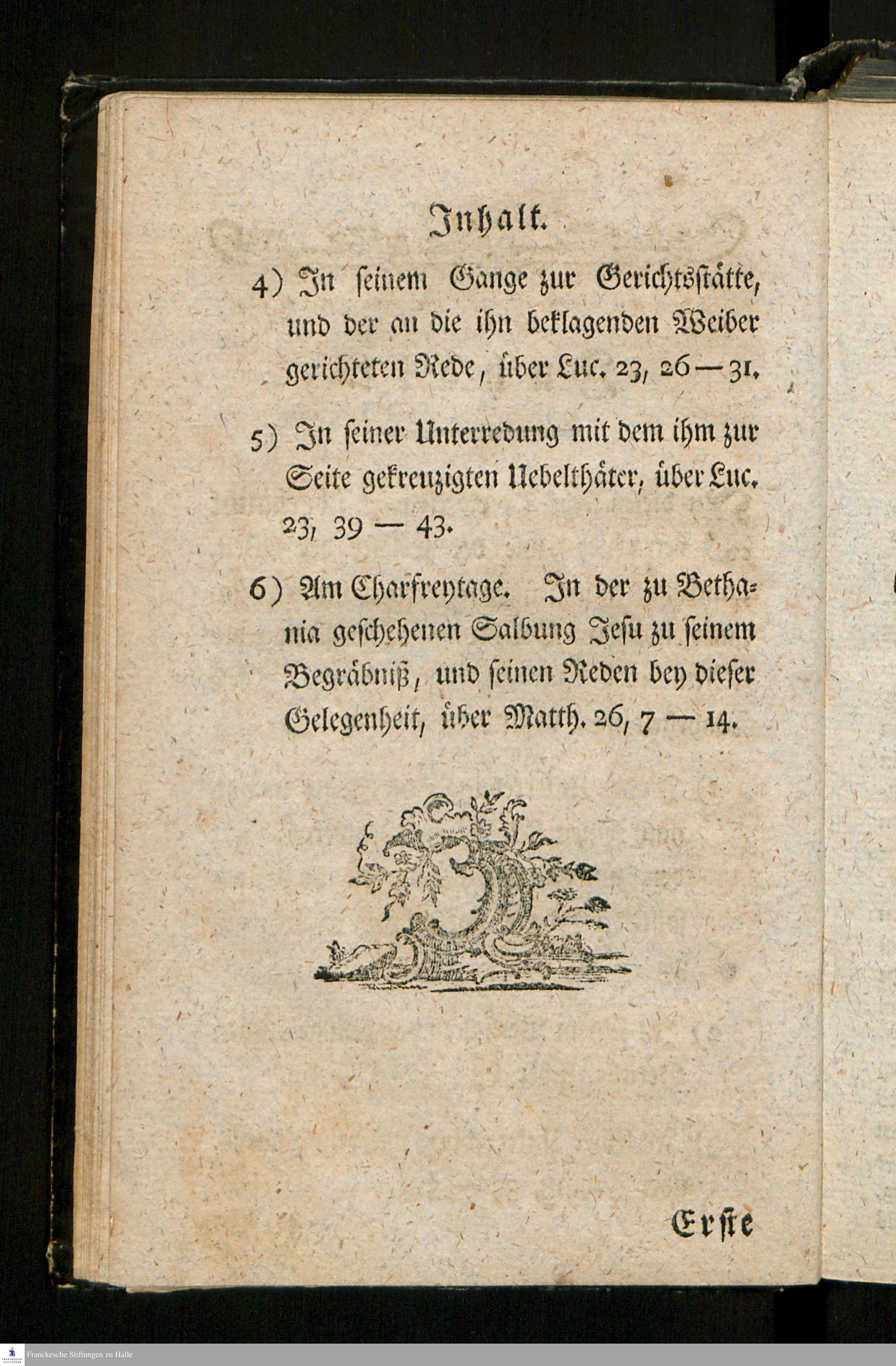 Inhalt.

4) In seinem Gange zur Gerichtsstätte, und der an die ihn beklagenden Weiber gerichteten Rede, über Luc. 23, 26 — 31.

5) In seiner Unterredung mit dem ihm zur Seite gekreuzigten Uebelthäter, über Luc. 23, 39 — 43.

6) Am Charfreytage. In der zu Bethania geschehenen Salbung Jesu zu seinem Begräbniß, und seinen Reden bey dieser Gelegenheit, über Matth. 26, 7 — 14.

Erste

Franckesche Stiftungen zu Halle